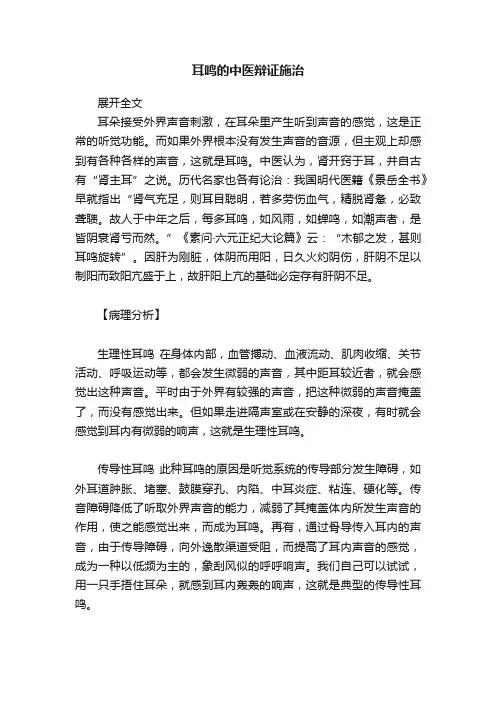 耳鸣的中医辩证施治

展开全文

耳朵接受外界声音刺激，在耳朵里产生听到声音的感觉，这是正常的听觉功能。而如果外界根本没有发生声音的音源，但主观上却感到有各种各样的声音，这就是耳鸣。中医认为，肾开窍于耳，并自古有“肾主耳”之说。历代名家也各有论治：我国明代医籍《景岳全书》早就指出“肾气充足，则耳目聪明，若多劳伤血气，精脱肾惫，必致聋聩。故人于中年之后，每多耳鸣，如风雨，如蝉鸣，如潮声者，是皆阴衰肾亏而然。”《素问·六元正纪大论篇》云：“木郁之发，甚则耳鸣旋转”。因肝为刚脏，体阴而用阳，日久火灼阴伤，肝阴不足以制阳而致阳亢盛于上，故肝阳上亢的基础必定存有肝阴不足。

【病理分析】

生理性耳鸣 在身体内部，血管搏动、血液流动、肌肉收缩、关节活动、呼吸运动等，都会发生微弱的声音，其中距耳较近者，就会感觉出这种声音。平时由于外界有较强的声音，把这种微弱的声音掩盖了，而没有感觉出来。但如果走进隔声室或在安静的深夜，有时就会感觉到耳内有微弱的响声，这就是生理性耳鸣。

传导性耳鸣 此种耳鸣的原因是听觉系统的传导部分发生障碍，如外耳道肿胀、堵塞、鼓膜穿孔、内陷、中耳炎症、粘连、硬化等。传音障碍降低了听取外界声音的能力，减弱了其掩盖体内所发生声音的作用，使之能感觉出来，而成为耳鸣。再有，通过骨导传入耳内的声音，由于传导障碍，向外逸散渠道受阻，而提高了耳内声音的感觉，成为一种以低频为主的，象刮风似的呼呼响声。我们自己可以试试，用一只手捂住耳朵，就感到耳内轰轰的响声，这就是典型的传导性耳鸣。